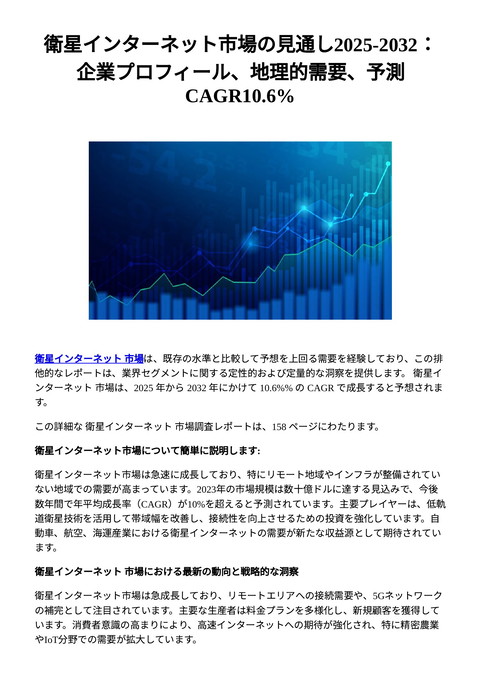 衛星インターネット市場の見通し2025-2032：企業プロフィール、地理的需要、予測 CAGR10.6%

衛星インターネット 市場は、既存の水準と比較して予想を上回る需要を経験しており、この排他的なレポートは、業界セグメントに関する定性的および定量的な洞察を提供します。 衛星インターネット 市場は、2025 年から 2032 年にかけて 10.6%% の CAGR で成長すると予想されます。

この詳細な 衛星インターネット 市場調査レポートは、158 ページにわたります。

衛星インターネット市場について簡単に説明します:

衛星インターネット市場は急速に成長しており、特にリモート地域やインフラが整備されていない地域での需要が高まっています。2023年の市場規模は数十億ドルに達する見込みで、今後数年間で年平均成長率（CAGR）が10%を超えると予測されています。主要プレイヤーは、低軌道衛星技術を活用して帯域幅を改善し、接続性を向上させるための投資を強化しています。自動車、航空、海運産業における衛星インターネットの需要が新たな収益源として期待されています。

衛星インターネット 市場における最新の動向と戦略的な洞察

衛星インターネット市場は急成長しており、リモートエリアへの接続需要や、5Gネットワークの補完として注目されています。主要な生産者は料金プランを多様化し、新規顧客を獲得しています。消費者意識の高まりにより、高速インターネットへの期待が強化され、特に精密農業やIoT分野での需要が拡大しています。